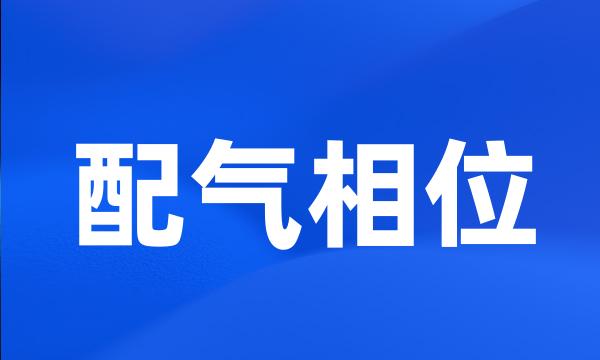 配气相位